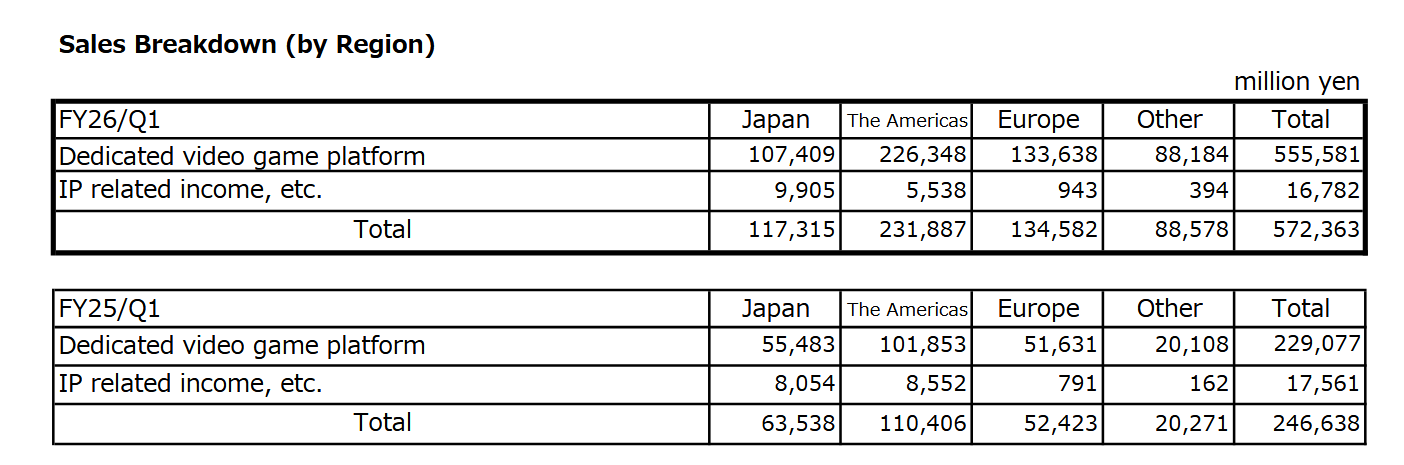 Sales Breakdown (by Region)

million yen

| FY26/Q1 | Japan | The Americas | Europe | Other | Total |
|---|---|---|---|---|---|
| Dedicated video game platform | 107,409 | 226,348 | 133,638 | 88,184 | 555,581 |
| IP related income, etc. | 9,905 | 5,538 | 943 | 394 | 16,782 |
| Total | 117,315 | 231,887 | 134,582 | 88,578 | 572,363 |

| FY25/Q1 | Japan | The Americas | Europe | Other | Total |
|---|---|---|---|---|---|
| Dedicated video game platform | 55,483 | 101,853 | 51,631 | 20,108 | 229,077 |
| IP related income, etc. | 8,054 | 8,552 | 791 | 162 | 17,561 |
| Total | 63,538 | 110,406 | 52,423 | 20,271 | 246,638 |